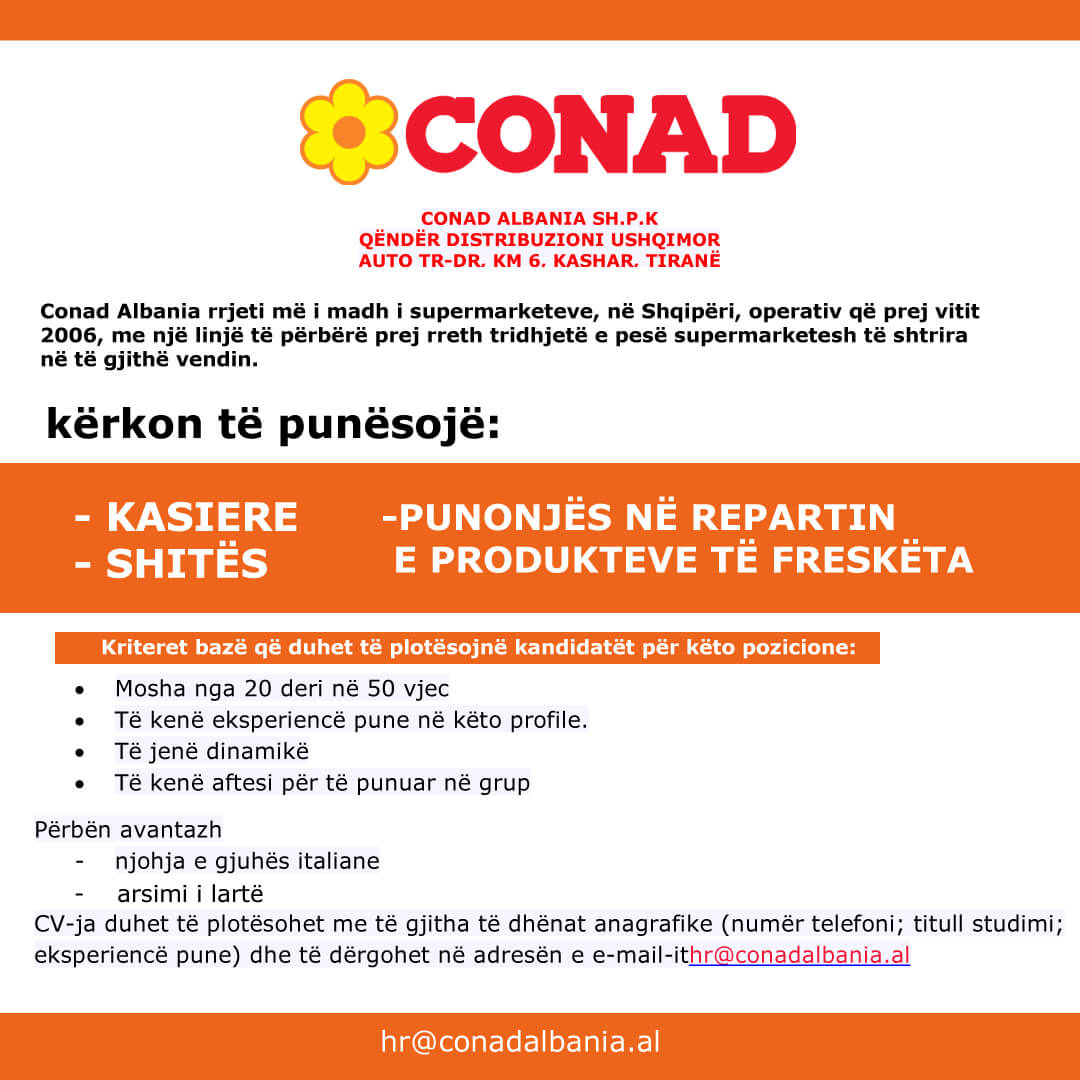 CONAD

CONAD ALBANIA SH.P.K
QËNDËR DISTRIBUZIONI USHQIMOR
AUTO TR-DR. KM 6. KASHAR. TIRANË

Conad Albania rrjeti më i madh i supermarketeve, në Shqipëri, operativ që prej vitit 2006, me një linjë të përbërë prej rreth tridhjetë e pesë supermarketesh të shtrira në të gjithë vendin.

kërkon të punësojë:

- KASIERE
- SHITËS

-PUNONJËS NË REPARTIN E PRODUKTEVE TË FRESKËTA

Kriteret bazë që duhet të plotësojnë kandidatët për këto pozicione:

• Mosha nga 20 deri në 50 vjec
• Të kenë eksperiencë pune në këto profile.
• Të jenë dinamikë
• Të kenë aftesi për të punuar në grup

Përbën avantazh
- njohja e gjuhës italiane
- arsimi i lartë
CV-ja duhet të plotësohet me të gjitha të dhënat anagrafike (numër telefoni; titull studimi; eksperiencë pune) dhe të dërgohet në adresën e e-mail-ithr@conadalbania.al

hr@conadalbania.al